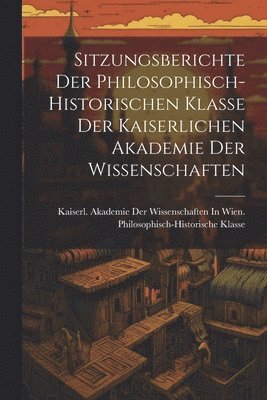 SITZUNGSBERICHTE DER PHILOSOPHISCH-HISTORISCHEN KLASSE DER KAISERLICHEN AKADEMIE DER WISSENSCHAFTEN

Kaiserl. Akademie Der Wissenschaften In Wien. Philosophisch-Historische Klasse